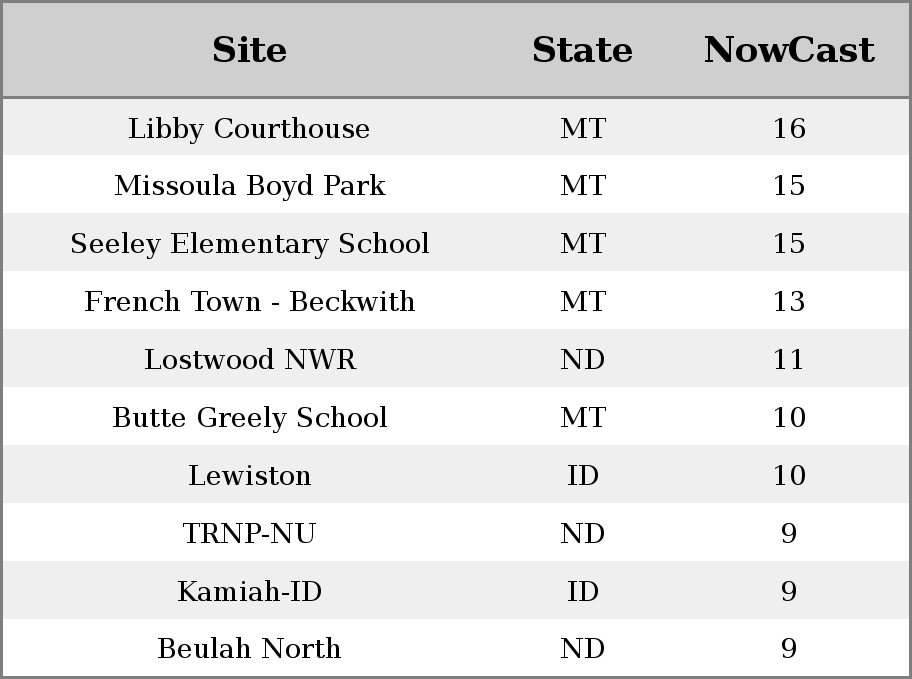 | Site | State | NowCast |
|---|---|---|
| Libby Courthouse | MT | 16 |
| Missoula Boyd Park | MT | 15 |
| Seeley Elementary School | MT | 15 |
| French Town - Beckwith | MT | 13 |
| Lostwood NWR | ND | 11 |
| Butte Greely School | MT | 10 |
| Lewiston | ID | 10 |
| TRNP-NU | ND | 9 |
| Kamiah-ID | ID | 9 |
| Beulah North | ND | 9 |